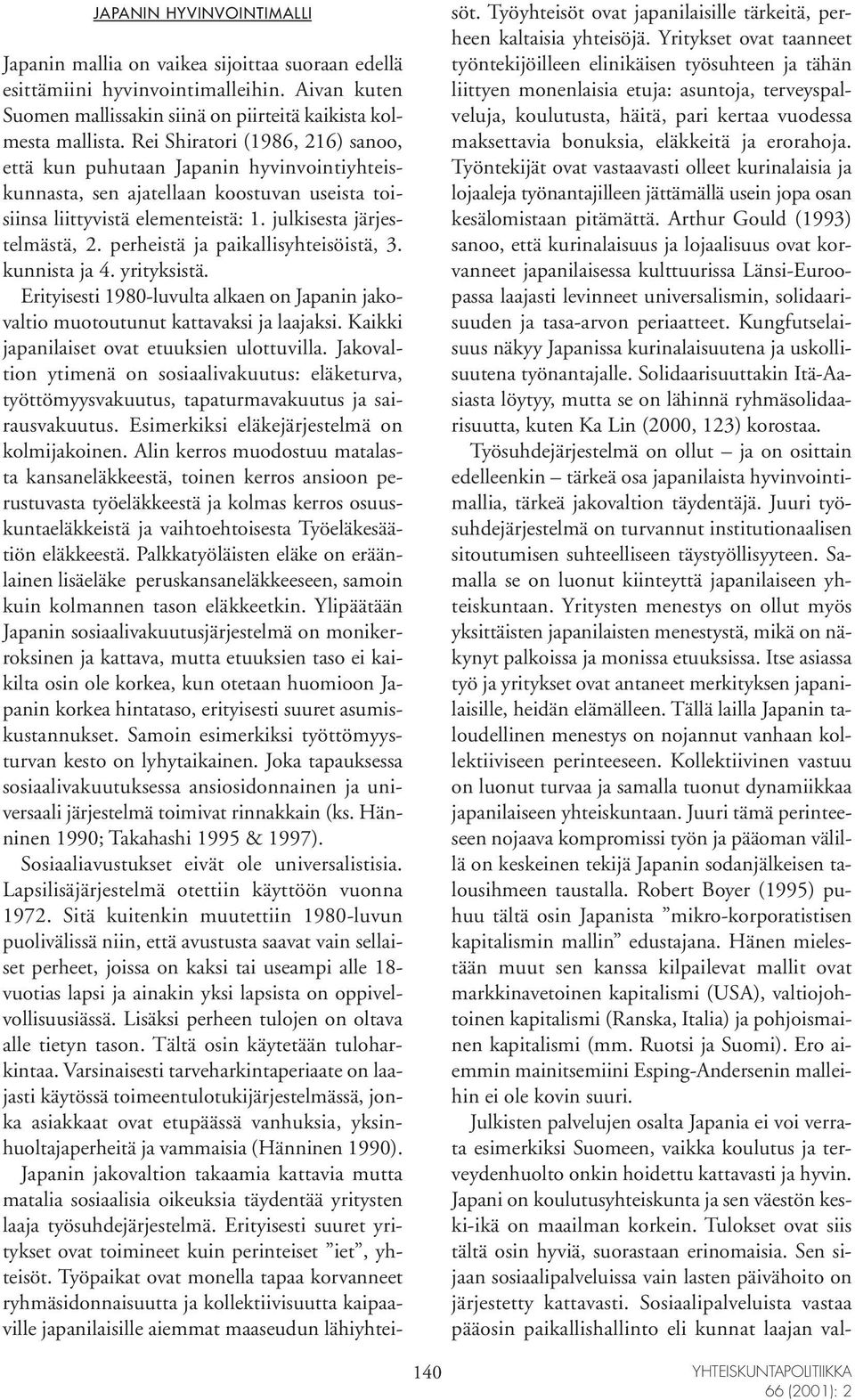 JAPANIN HYVINVOINTIMALLI

Japanin mallia on vaikea sijoittaa suoraan edellä esittämiini hyvinvointimalleihin. Aivan kuten Suomen mallissakin siinä on piirteitä kaikista kolmesta mallista. Rei Shiratori (1986, 216) sanoo, että kun puhutaan Japanin hyvinvointiyhteiskunnasta, sen ajatellaan koostuvan useista toisiinsa liittyvistä elementeistä: 1. julkisesta järjestelmästä, 2. perheistä ja paikallisyhteisöistä, 3. kunnista ja 4. yrityksistä.

Erityisesti 1980-luvulta alkaen on Japanin jakovaltio muotoutunut kattavaksi ja laajaksi. Kaikki japanilaiset ovat etuuksien ulottuvilla. Jakovaltion ytimenä on sosiaalivakuutus: eläketurva, työttömyysvakuutus, tapaturmavakuutus ja sairausvakuutus. Esimerkiksi eläkejärjestelmä on kolmijakoinen. Alin kerros muodostuu matalasta kansaneläkkeestä, toinen kerros ansioon perustuvasta työeläkkeestä ja kolmas kerros osuuskuntaeläkkeistä ja vaihtoehtoisesta Työeläkesäätiön eläkkeestä. Palkkatyöläisten eläke on eräänlainen lisäeläke peruskansaneläkkeeseen, samoin kuin kolmannen tason eläkkeetkin. Ylipäätään Japanin sosiaalivakuutusjärjestelmä on monikerroksinen ja kattava, mutta etuuksien taso ei kaikilta osin ole korkea, kun otetaan huomioon Japanin korkea hintataso, erityisesti suuret asumiskustannukset. Samoin esimerkiksi työttömyysturvan kesto on lyhytaikainen. Joka tapauksessa sosiaalivakuutuksessa ansiosidonnainen ja universaali järjestelmä toimivat rinnakkain (ks. Hänninen 1990; Takahashi 1995 & 1997).

Sosiaaliavustukset eivät ole universalistisia. Lapsilisäjärjestelmä otettiin käyttöön vuonna 1972. Sitä kuitenkin muutettiin 1980-luvun puolivälissä niin, että avustusta saavat vain sellaiset perheet, joissa on kaksi tai useampi alle 18-vuotias lapsi ja ainakin yksi lapsista on oppivelvollisuusiässä. Lisäksi perheen tulojen on oltava alle tietyn tason. Tältä osin käytetään tuloharkintaa. Varsinaisesti tarveharkintaperiaate on laajasti käytössä toimeentulotukijärjestelmässä, jonka asiakkaat ovat etupäässä vanhuksia, yksinhuoltajaperheitä ja vammaisia (Hänninen 1990).

Japanin jakovaltion takaamia kattavia mutta matalia sosiaalisia oikeuksia täydentää yritysten laaja työsuhdejärjestelmä. Erityisesti suuret yritykset ovat toimineet kuin perinteiset ”iet”, yhteisöt. Työpaikat ovat monella tapaa korvanneet ryhmäsidonnaisuutta ja kollektiivisuutta kaipaaville japanilaisille aiemmat maaseudun lähiyhteisöt. Työyhteisöt ovat japanilaisille tärkeitä, perheen kaltaisia yhteisöjä. Yritykset ovat taanneet työntekijöilleen elinikäisen työsuhteen ja tähän liittyen monenlaisia etuja: asuntoja, terveyspalveluja, koulutusta, häitä, pari kertaa vuodessa maksettavia bonuksia, eläkkeitä ja erorahoja. Työntekijät ovat vastaavasti olleet kurinalaisia ja lojaaleja työnantajilleen jättämällä usein jopa osan kesälomistaan pitämättä. Arthur Gould (1993) sanoo, että kurinalaisuus ja lojaalisuus ovat korvanneet japanilaisessa kulttuurissa Länsi-Euroopassa laajasti levinneet universalismin, solidaarisuuden ja tasa-arvon periaatteet. Kungfutselaisuus näkyy Japanissa kurinalaisuutena ja uskollisuutena työnantajalle. Solidaarisuuttakin Itä-Aasiasta löytyy, mutta se on lähinnä ryhmäsolidaarisuutta, kuten Ka Lin (2000, 123) korostaa.

Työsuhdejärjestelmä on ollut – ja on osittain edelleenkin – tärkeä osa japanilaista hyvinvointimallia, tärkeä jakovaltion täydentäjä. Juuri työsuhdejärjestelmä on turvannut institutionaalisen sitoutumisen suhteelliseen täystyöllisyyteen. Samalla se on luonut kiinteyttä japanilaiseen yhteiskuntaan. Yritysten menestys on ollut myös yksittäisten japanilaisten menestystä, mikä on näkynyt palkoissa ja monissa etuuksissa. Itse asiassa työ ja yritykset ovat antaneet merkityksen japanilaisille, heidän elämälleen. Tällä lailla Japanin taloudellinen menestys on nojannut vanhaan kollektiiviseen perinteeseen. Kollektiivinen vastuu on luonut turvaa ja samalla tuonut dynamiikkaa japanilaiseen yhteiskuntaan. Juuri tämä perinteeseen nojaava kompromissi työn ja pääoman välillä on keskeinen tekijä Japanin sodanjälkeisen talousihmeen taustalla. Robert Boyer (1995) puhuu tältä osin Japanista ”mikro-korporatistisen kapitalismin mallin” edustajana. Hänen mielestään muut sen kanssa kilpailevat mallit ovat markkinavetoinen kapitalismi (USA), valtiojohtoinen kapitalismi (Ranska, Italia) ja pohjoismainen kapitalismi (mm. Ruotsi ja Suomi). Ero aiemmin mainitsemiini Esping-Andersenin malleihin ei ole kovin suuri.

Julkisten palvelujen osalta Japania ei voi verrata esimerkiksi Suomeen, vaikka koulutus ja terveydenhuolto onkin hoidettu kattavasti ja hyvin. Japani on koulutusyhteiskunta ja sen väestön keski-ikä on maailman korkein. Tulokset ovat siis tältä osin hyviä, suorastaan erinomaisia. Sen sijaan sosiaalipalveluissa vain lasten päivähoito on järjestetty kattavasti. Sosiaalipalveluista vastaa pääosin paikallishallinto eli kunnat laajan val-

140

YHTEISKUNTAPOLITIIKKA
66 (2001): 2